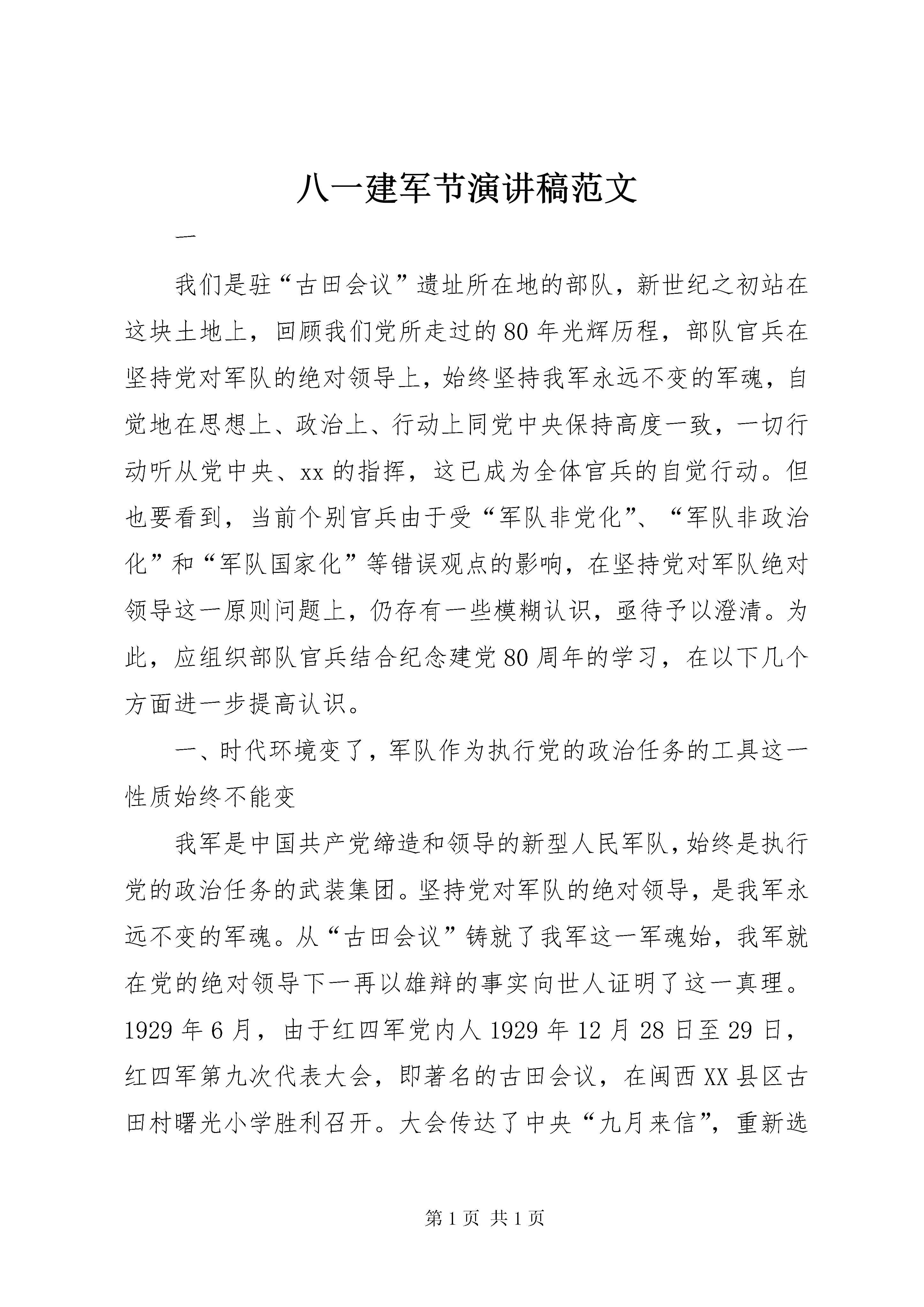 八一建军节演讲稿范文

一

我们是驻“古田会议”遗址所在地的部队，新世纪之初站在这块土地上，回顾我们党所走过的80年光辉历程，部队官兵在坚持党对军队的绝对领导上，始终坚持我军永远不变的军魂，自觉地在思想上、政治上、行动上同党中央保持高度一致，一切行动听从党中央、xx的指挥，这已成为全体官兵的自觉行动。但也要看到，当前个别官兵由于受“军队非党化”、“军队非政治化”和“军队国家化”等错误观点的影响，在坚持党对军队绝对领导这一原则问题上，仍存有一些模糊认识，亟待予以澄清。为此，应组织部队官兵结合纪念建党80周年的学习，在以下几个方面进一步提高认识。

一、时代环境变了，军队作为执行党的政治任务的工具这一性质始终不能变

我军是中国共产党缔造和领导的新型人民军队，始终是执行党的政治任务的武装集团。坚持党对军队的绝对领导，是我军永远不变的军魂。从“古田会议”铸就了我军这一军魂始，我军就在党的绝对领导下一再以雄辩的事实向世人证明了这一真理。1929年6月，由于红四军党内人1929年12月28日至29日，红四军第九次代表大会，即著名的古田会议，在闽西XX县区古田村曙光小学胜利召开。大会传达了中央“九月来信”，重新选

第1页 共1页